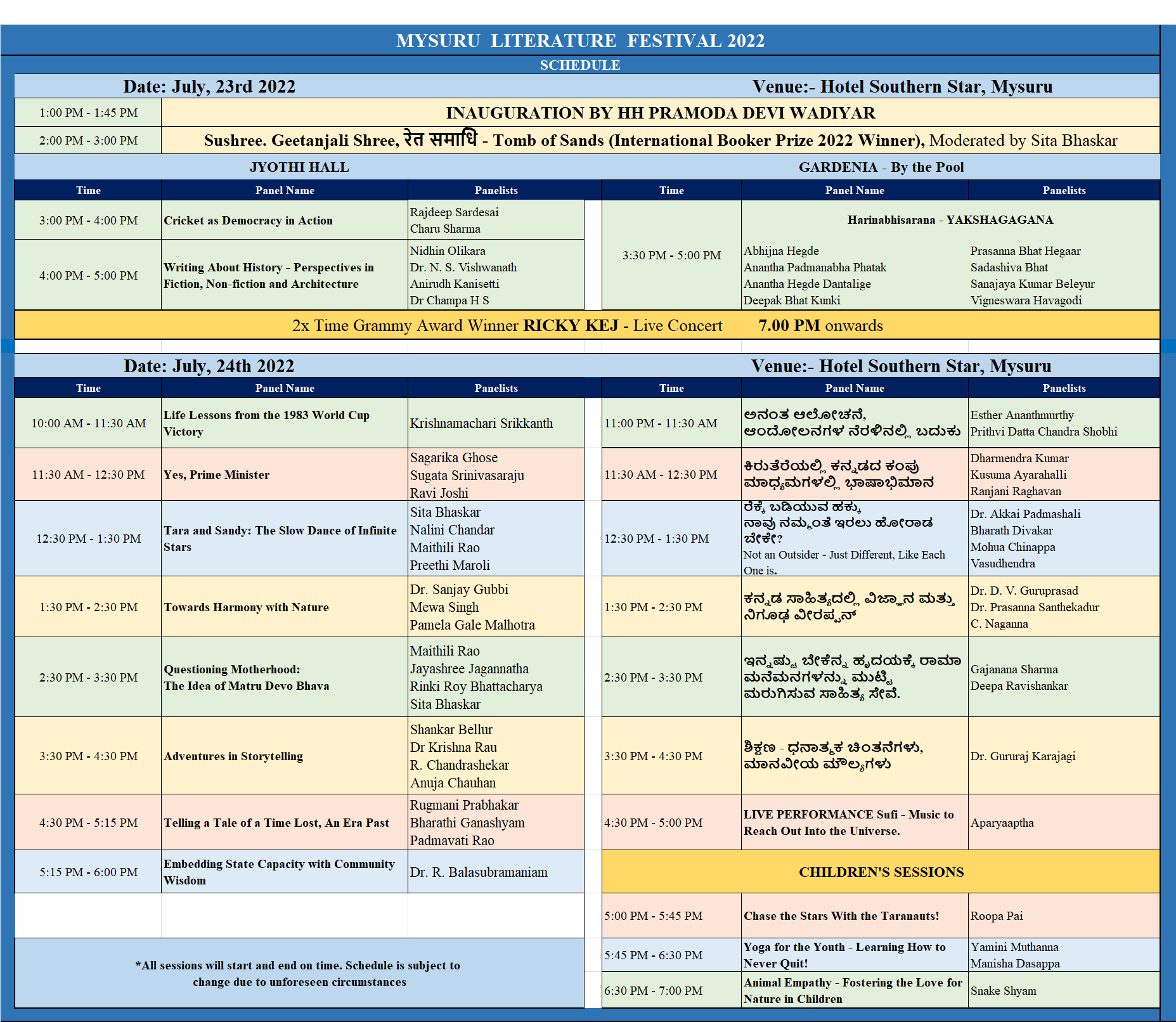 MYSURU LITERATURE FESTIVAL 2022
SCHEDULE

Date: July, 23rd 2022
Venue:- Hotel Southern Star, Mysuru

1:00 PM - 1:45 PM INAUGURATION BY HH PRAMODA DEVI WADIYAR

2:00 PM - 3:00 PM Sushree. Geetanjali Shree, रेत समाधि - Tomb of Sands (International Booker Prize 2022 Winner), Moderated by Sita Bhaskar

JYOTHI HALL

| Time | Panel Name | Panelists |
|---|---|---|
| 3:00 PM - 4:00 PM | Cricket as Democracy in Action | Rajdeep Sardesai Charu Sharma |
| 4:00 PM - 5:00 PM | Writing About History - Perspectives in Fiction, Non-fiction and Architecture | Nidhin Olikara Dr. N. S. Vishwanath Anirudh Kanisetti Dr Champa H S |

GARDENIA - By the Pool

| Time | Panel Name | Panelists |
|---|---|---|
| 3:30 PM - 5:00 PM | Harinabhisarana - YAKSHAGAGANA | |
| | Abhijna Hegde Anantha Padmanabha Phatak Anantha Hegde Dantalige Deepak Bhat Kunki | Prasanna Bhat Hegaar Sadashiva Bhat Sanajaya Kumar Beleyur Vigneswara Havagodi |

2x Time Grammy Award Winner RICKY KEJ - Live Concert 7.00 PM onwards

Date: July, 24th 2022
Venue:- Hotel Southern Star, Mysuru

| Time | Panel Name | Panelists |
|---|---|---|
| 10:00 AM - 11:30 AM | Life Lessons from the 1983 World Cup Victory | Krishnamachari Srikkanth |
| 11:30 AM - 12:30 PM | Yes, Prime Minister | Sagarika Ghose Sugata Srinivasaraju Ravi Joshi |
| 12:30 PM - 1:30 PM | Tara and Sandy: The Slow Dance of Infinite Stars | Sita Bhaskar Nalini Chandar Maithili Rao Preethi Maroli |
| 1:30 PM - 2:30 PM | Towards Harmony with Nature | Dr. Sanjay Gubbi Mewa Singh Pamela Gale Malhotra |
| 2:30 PM - 3:30 PM | Questioning Motherhood: The Idea of Matru Devo Bhava | Maithili Rao Jayashree Jagannatha Rinki Roy Bhattacharya Sita Bhaskar |
| 3:30 PM - 4:30 PM | Adventures in Storytelling | Shankar Bellur Dr Krishna Rau R. Chandrashekar Anuja Chauhan |
| 4:30 PM - 5:15 PM | Telling a Tale of a Time Lost, An Era Past | Rugmani Prabhakar Bharathi Ganashyam Padmavati Rao |
| 5:15 PM - 6:00 PM | Embedding State Capacity with Community Wisdom | Dr. R. Balasubramaniam |

*All sessions will start and end on time. Schedule is subject to change due to unforeseen circumstances

| Time | Panel Name | Panelists |
|---|---|---|
| 11:00 PM - 11:30 AM | ಅನಂತ ಆಲೋಚನೆ, ಆಂದೋಲನಗಳ ನೆರಳಿನಲ್ಲಿ ಬದುಕು | Esther Ananthmurthy Prithvi Datta Chandra Shobhi |
| 11:30 AM - 12:30 PM | ಕಿರುತೆರೆಯಲ್ಲಿ ಕನ್ನಡದ ಕಂಪು ಮಾಧ್ಯಮಗಳಲ್ಲಿ ಭಾಷಾಭಿಮಾನ | Dharmendra Kumar Kusuma Ayarahalli Ranjani Raghavan |
| 12:30 PM - 1:30 PM | ರೆಕ್ಕೆ ಬಡಿಯುವ ಹಕ್ಕು ನಾವು ನಮ್ಮಂತೆ ಇರಲು ಹೋರಾಡ ಬೇಕೇ? Not an Outsider - Just Different, Like Each One is. | Dr. Akkai Padmashali Bharath Divakar Mohua Chinappa Vasudhendra |
| 1:30 PM - 2:30 PM | ಕನ್ನಡ ಸಾಹಿತ್ಯದಲ್ಲಿ ವಿಜ್ಞಾನ ಮತ್ತು ನಿಗೂಢ ವೀರಪ್ಪನ್ | Dr. D. V. Guruprasad Dr. Prasanna Santhekadur C. Naganna |
| 2:30 PM - 3:30 PM | ಇನ್ನಷ್ಟು ಬೇಕೆನ್ನ ಹೃದಯಕ್ಕೆ ರಾಮಾ ಮನೆಮನಗಳನ್ನು ಮುಟ್ಟಿ ಮರುಗಿಸುವ ಸಾಹಿತ್ಯ ಸೇವೆ. | Gajanana Sharma Deepa Ravishankar |
| 3:30 PM - 4:30 PM | ಶಿಕ್ಷಣ - ಧನಾತ್ಮಕ ಚಿಂತನೆಗಳು, ಮಾನವೀಯ ಮೌಲ್ಯಗಳು | Dr. Gururaj Karajagi |
| 4:30 PM - 5:00 PM | LIVE PERFORMANCE Sufi - Music to Reach Out Into the Universe. | Aparyaaptha |
| CHILDREN'S SESSIONS | | |
| 5:00 PM - 5:45 PM | Chase the Stars With the Taranauts! | Roopa Pai |
| 5:45 PM - 6:30 PM | Yoga for the Youth - Learning How to Never Quit! | Yamini Muthanna Manisha Dasappa |
| 6:30 PM - 7:00 PM | Animal Empathy - Fostering the Love for Nature in Children | Snake Shyam |